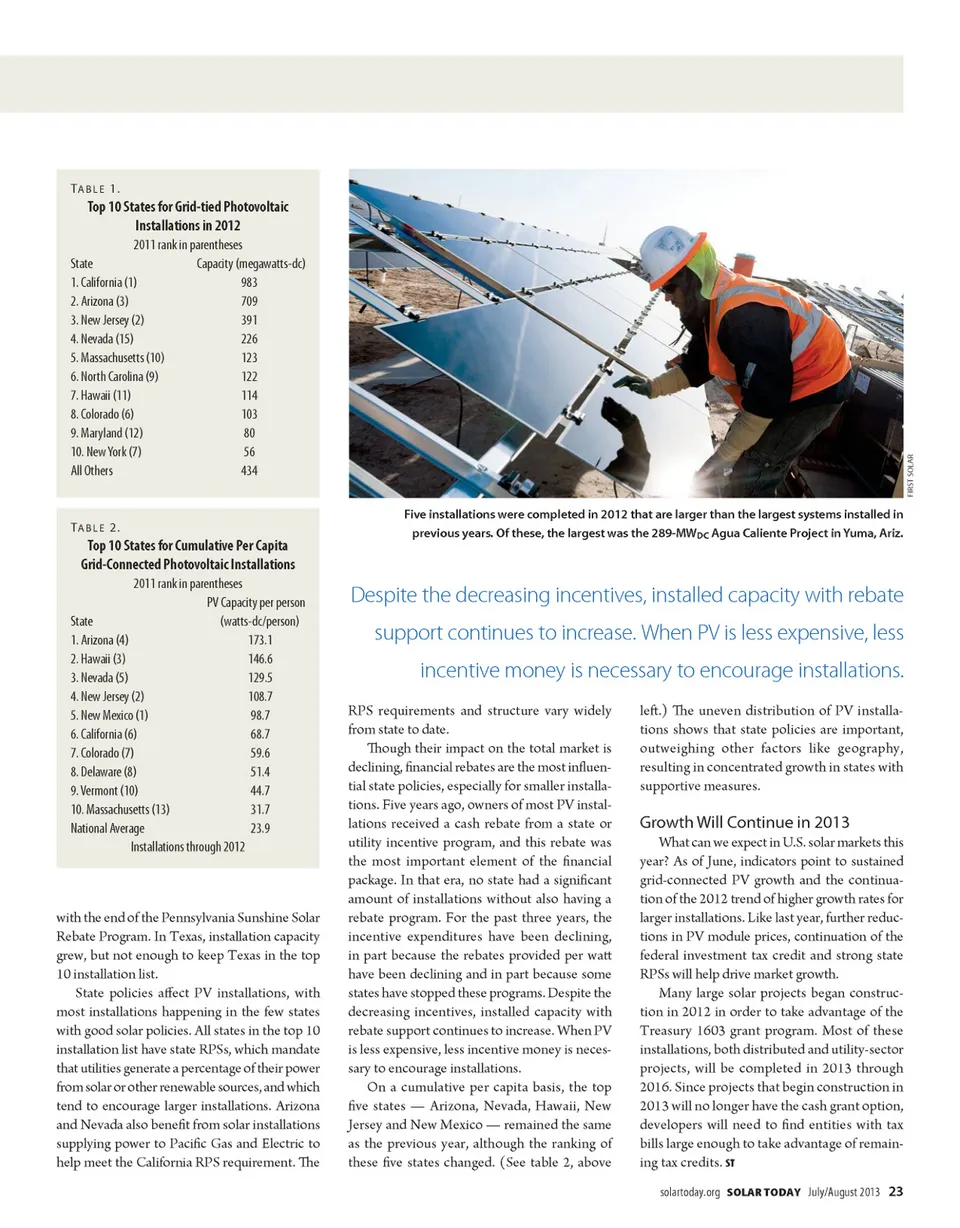 TABLE 1.
Top 10 States for Grid-tied Photovoltaic Installations in 2012
2011 rank in parentheses

| State | Capacity (megawatts-dc) |
|---|---|
| 1. California (1) | 983 |
| 2. Arizona (3) | 709 |
| 3. New Jersey (2) | 391 |
| 4. Nevada (15) | 226 |
| 5. Massachusetts (10) | 123 |
| 6. North Carolina (9) | 122 |
| 7. Hawaii (11) | 114 |
| 8. Colorado (6) | 103 |
| 9. Maryland (12) | 80 |
| 10. New York (7) | 56 |
| All Others | 434 |

TABLE 2.
Top 10 States for Cumulative Per Capita Grid-Connected Photovoltaic Installations
2011 rank in parentheses

| State | PV Capacity per person (watts-dc/person) |
|---|---|
| 1. Arizona (4) | 173.1 |
| 2. Hawaii (3) | 146.6 |
| 3. Nevada (5) | 129.5 |
| 4. New Jersey (2) | 108.7 |
| 5. New Mexico (1) | 98.7 |
| 6. California (6) | 68.7 |
| 7. Colorado (7) | 59.6 |
| 8. Delaware (8) | 51.4 |
| 9. Vermont (10) | 44.7 |
| 10. Massachusetts (13) | 31.7 |
| National Average | 23.9 |

Installations through 2012

FIRST SOLAR

Five installations were completed in 2012 that are larger than the largest systems installed in previous years. Of these, the largest was the 289-MW$_{DC}$ Agua Caliente Project in Yuma, Ariz.

Despite the decreasing incentives, installed capacity with rebate support continues to increase. When PV is less expensive, less incentive money is necessary to encourage installations.

with the end of the Pennsylvania Sunshine Solar Rebate Program. In Texas, installation capacity grew, but not enough to keep Texas in the top 10 installation list.

State policies affect PV installations, with most installations happening in the few states with good solar policies. All states in the top 10 installation list have state RPSs, which mandate that utilities generate a percentage of their power from solar or other renewable sources, and which tend to encourage larger installations. Arizona and Nevada also benefit from solar installations supplying power to Pacific Gas and Electric to help meet the California RPS requirement. The RPS requirements and structure vary widely from state to date.

Though their impact on the total market is declining, financial rebates are the most influential state policies, especially for smaller installations. Five years ago, owners of most PV installations received a cash rebate from a state or utility incentive program, and this rebate was the most important element of the financial package. In that era, no state had a significant amount of installations without also having a rebate program. For the past three years, the incentive expenditures have been declining, in part because the rebates provided per watt have been declining and in part because some states have stopped these programs. Despite the decreasing incentives, installed capacity with rebate support continues to increase. When PV is less expensive, less incentive money is necessary to encourage installations.

On a cumulative per capita basis, the top five states — Arizona, Nevada, Hawaii, New Jersey and New Mexico — remained the same as the previous year, although the ranking of these five states changed. (See table 2, above left.) The uneven distribution of PV installations shows that state policies are important, outweighing other factors like geography, resulting in concentrated growth in states with supportive measures.

Growth Will Continue in 2013

What can we expect in U.S. solar markets this year? As of June, indicators point to sustained grid-connected PV growth and the continuation of the 2012 trend of higher growth rates for larger installations. Like last year, further reductions in PV module prices, continuation of the federal investment tax credit and strong state RPSs will help drive market growth.

Many large solar projects began construction in 2012 in order to take advantage of the Treasury 1603 grant program. Most of these installations, both distributed and utility-sector projects, will be completed in 2013 through 2016. Since projects that begin construction in 2013 will no longer have the cash grant option, developers will need to find entities with tax bills large enough to take advantage of remaining tax credits. ST

solartoday.org SOLAR TODAY July/August 2013 23